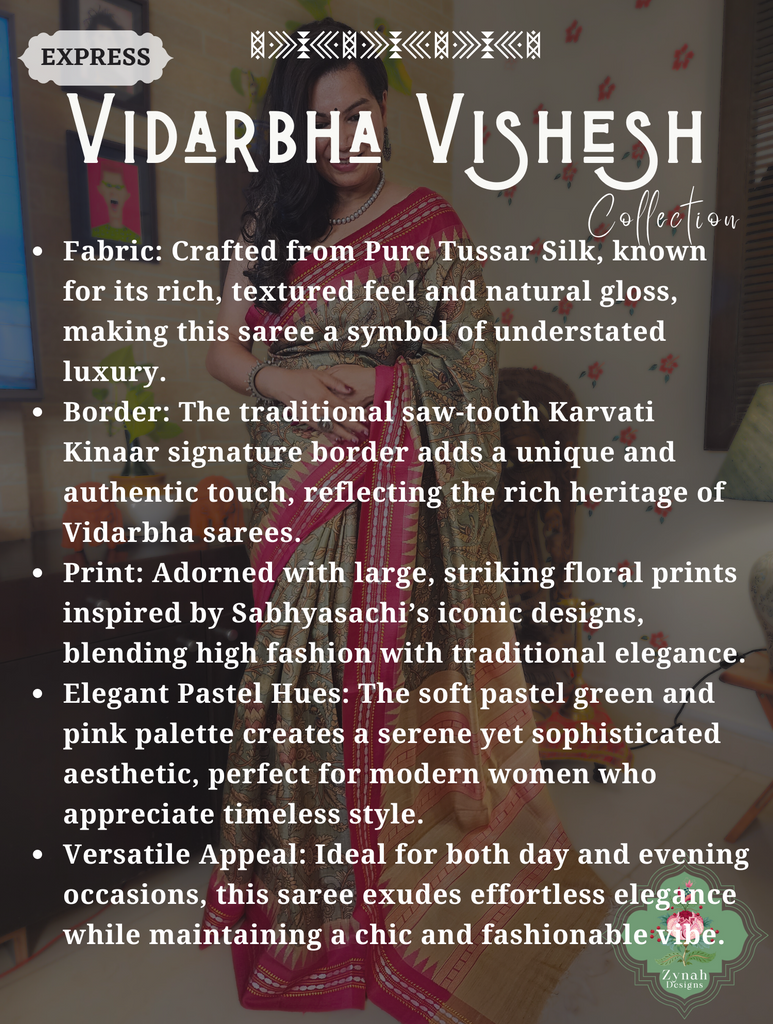 EXPRESS

Vidarbha Vishesh

Collection

• Fabric: Crafted from Pure Tussar Silk, known for its rich, textured feel and natural gloss, making this saree a symbol of understated luxury.
• Border: The traditional saw-tooth Karvati Kinaar signature border adds a unique and authentic touch, reflecting the rich heritage of Vidarbha sarees.
• Print: Adorned with large, striking floral prints inspired by Sabhyasachi's iconic designs, blending high fashion with traditional elegance.
• Elegant Pastel Hues: The soft pastel green and pink palette creates a serene yet sophisticated aesthetic, perfect for modern women who appreciate timeless style.
• Versatile Appeal: Ideal for both day and evening occasions, this saree exudes effortless elegance while maintaining a chic and fashionable vibe.

Zynah Designs